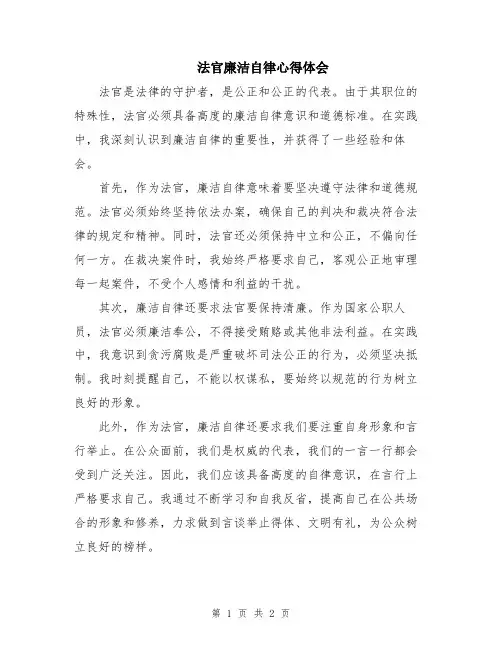 法官廉洁自律心得体会

法官是法律的守护者，是公正和公正的代表。由于其职位的特殊性，法官必须具备高度的廉洁自律意识和道德标准。在实践中，我深刻认识到廉洁自律的重要性，并获得了一些经验和体会。

首先，作为法官，廉洁自律意味着要坚决遵守法律和道德规范。法官必须始终坚持依法办案，确保自己的判决和裁决符合法律的规定和精神。同时，法官还必须保持中立和公正，不偏向任何一方。在裁决案件时，我始终严格要求自己，客观公正地审理每一起案件，不受个人感情和利益的干扰。

其次，廉洁自律还要求法官要保持清廉。作为国家公职人员，法官必须廉洁奉公，不得接受贿赂或其他非法利益。在实践中，我意识到贪污腐败是严重破坏司法公正的行为，必须坚决抵制。我时刻提醒自己，不能以权谋私，要始终以规范的行为树立良好的形象。

此外，作为法官，廉洁自律还要求我们要注重自身形象和言行举止。在公众面前，我们是权威的代表，我们的一言一行都会受到广泛关注。因此，我们应该具备高度的自律意识，在言行上严格要求自己。我通过不断学习和自我反省，提高自己在公共场合的形象和修养，力求做到言谈举止得体、文明有礼，为公众树立良好的榜样。

第 1 页 共 2 页